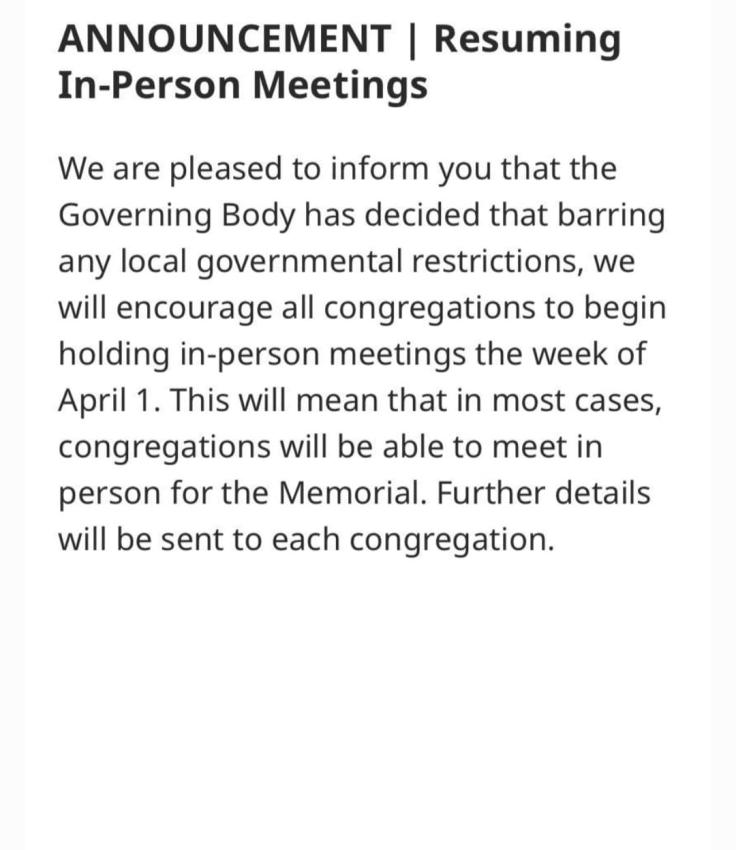 ANNOUNCEMENT | Resuming In-Person Meetings

We are pleased to inform you that the Governing Body has decided that barring any local governmental restrictions, we will encourage all congregations to begin holding in-person meetings the week of April 1. This will mean that in most cases, congregations will be able to meet in person for the Memorial. Further details will be sent to each congregation.